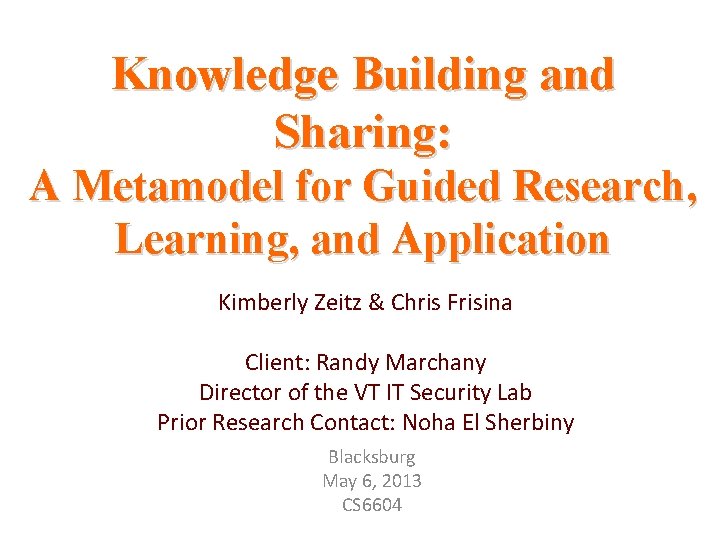 Knowledge Building and Sharing:
A Metamodel for Guided Research, Learning, and Application

Kimberly Zeitz & Chris Frisina

Client: Randy Marchany
Director of the VT IT Security Lab
Prior Research Contact: Noha El Sherbiny

Blacksburg
May 6, 2013
CS6604